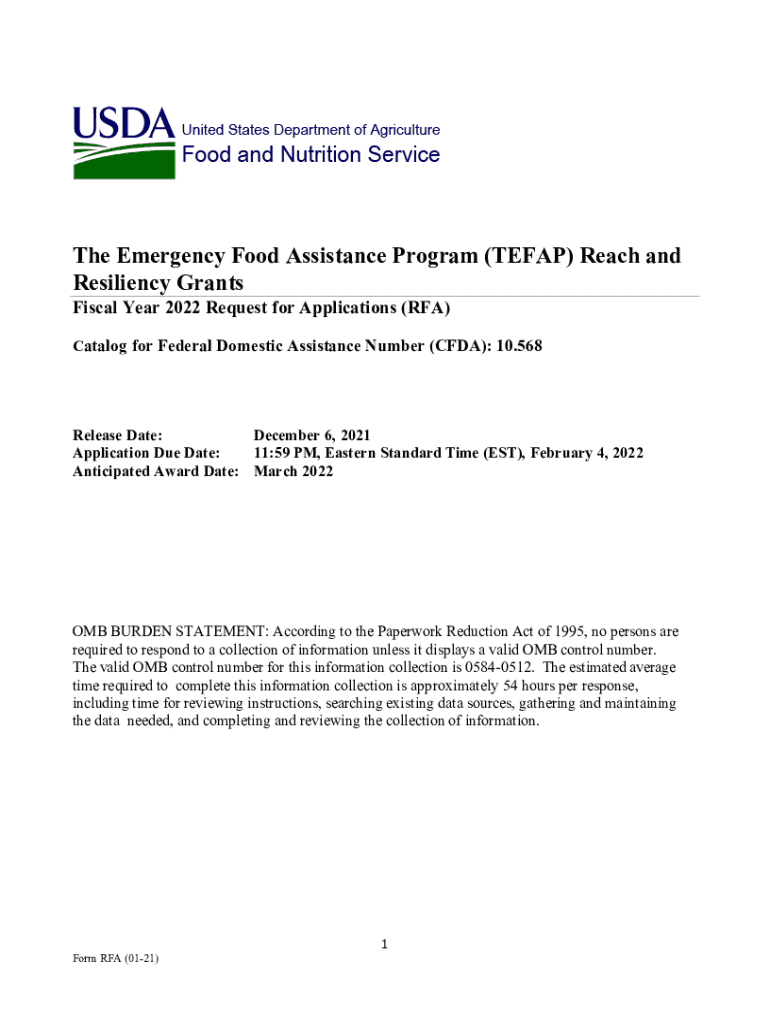 USDA United States Department of Agriculture
Food and Nutrition Service

The Emergency Food Assistance Program (TEFAP) Reach and Resiliency Grants

Fiscal Year 2022 Request for Applications (RFA)

Catalog for Federal Domestic Assistance Number (CFDA): 10.568

Release Date: December 6, 2021
Application Due Date: 11:59 PM, Eastern Standard Time (EST), February 4, 2022
Anticipated Award Date: March 2022

OMB BURDEN STATEMENT: According to the Paperwork Reduction Act of 1995, no persons are required to respond to a collection of information unless it displays a valid OMB control number. The valid OMB control number for this information collection is 0584-0512. The estimated average time required to complete this information collection is approximately 54 hours per response, including time for reviewing instructions, searching existing data sources, gathering and maintaining the data needed, and completing and reviewing the collection of information.

1

Form RFA (01-21)